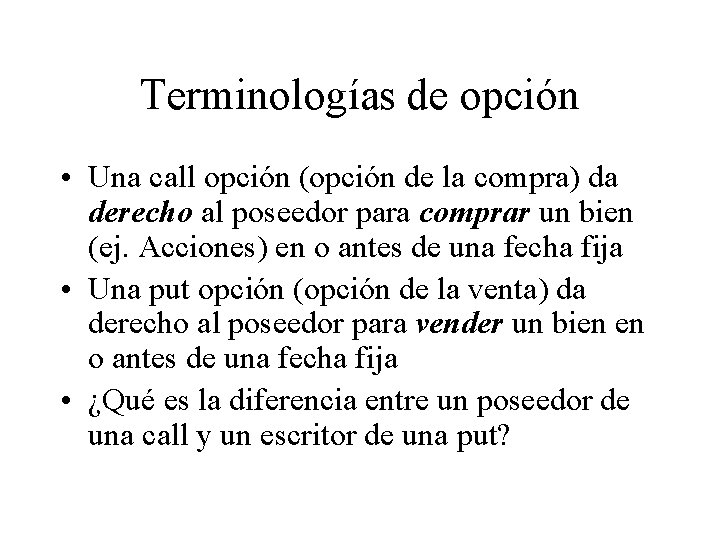 Terminologías de opción

• Una call opción (opción de la compra) da derecho al poseedor para comprar un bien (ej. Acciones) en o antes de una fecha fija
• Una put opción (opción de la venta) da derecho al poseedor para vender un bien en o antes de una fecha fija
• ¿Qué es la diferencia entre un poseedor de una call y un escritor de una put?